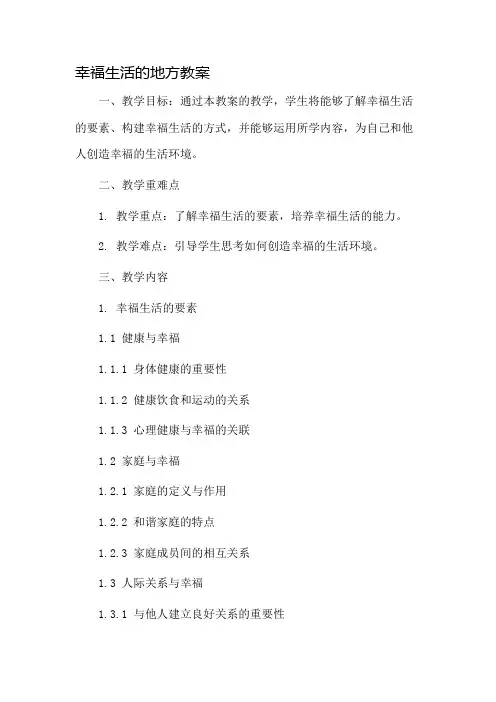 幸福生活的地方教案

一、教学目标：通过本教案的教学，学生将能够了解幸福生活的要素、构建幸福生活的方式，并能够运用所学内容，为自己和他人创造幸福的生活环境。

二、教学重难点

1. 教学重点：了解幸福生活的要素，培养幸福生活的能力。

2. 教学难点：引导学生思考如何创造幸福的生活环境。

三、教学内容

1. 幸福生活的要素

1.1 健康与幸福

1.1.1 身体健康的重要性

1.1.2 健康饮食和运动的关系

1.1.3 心理健康与幸福的关联

1.2 家庭与幸福

1.2.1 家庭的定义与作用

1.2.2 和谐家庭的特点

1.2.3 家庭成员间的相互关系

1.3 人际关系与幸福

1.3.1 与他人建立良好关系的重要性